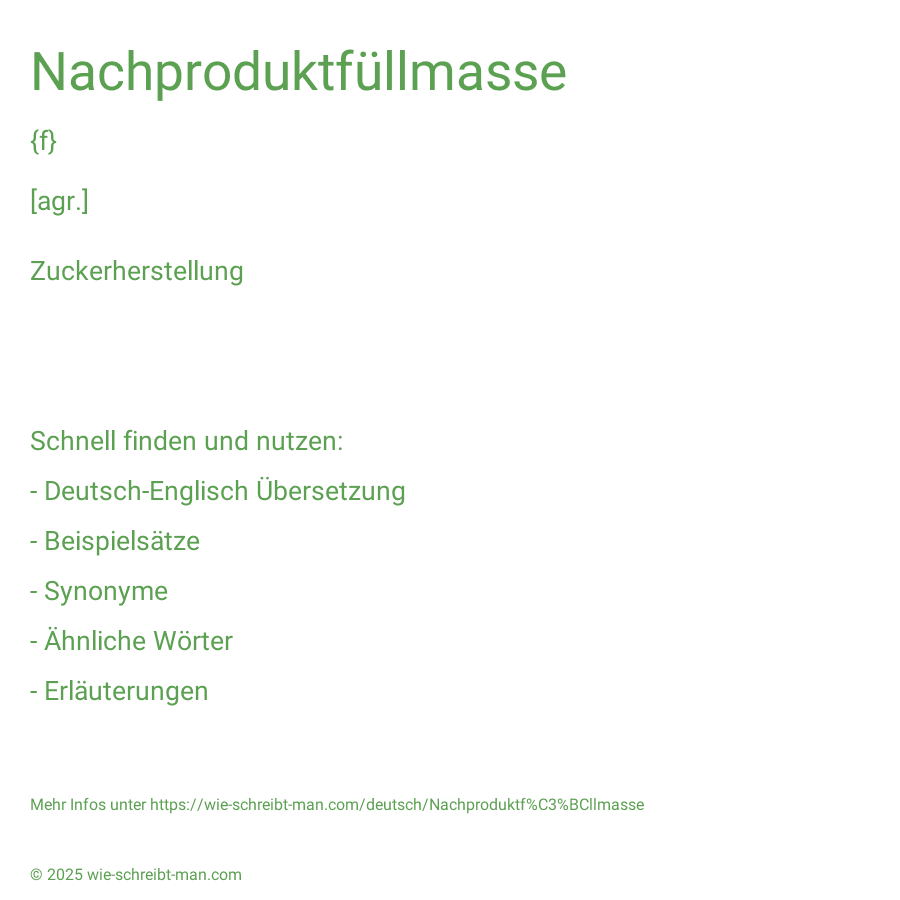 Nachproduktfüllmasse

{f}

[agr.]

Zuckerherstellung

Schnell finden und nutzen:

- Deutsch-Englisch Übersetzung

- Beispielsätze

- Synonyme

- Ähnliche Wörter

- Erläuterungen

Mehr Infos unter https://wie-schreibt-man.com/deutsch/Nachproduktf%C3%BCllmasse

© 2025 wie-schreibt-man.com